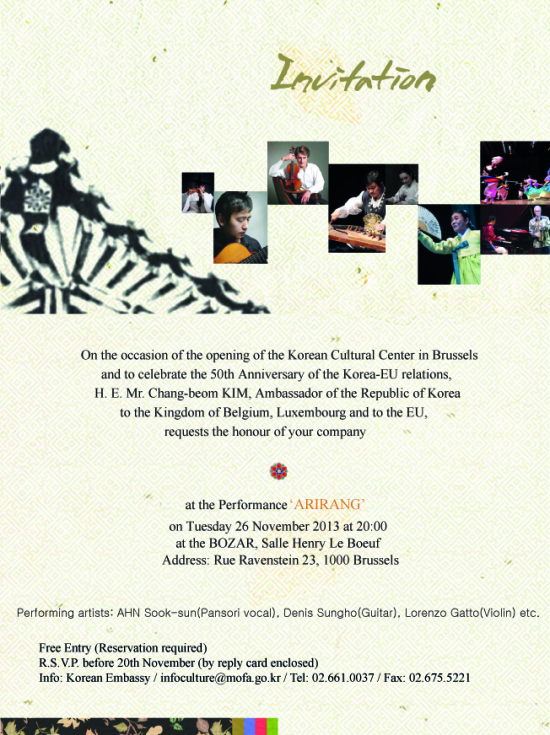 Invitation

On the occasion of the opening of the Korean Cultural Center in Brussels and to celebrate the 50th Anniversary of the Korea-EU relations, H. E. Mr. Chang-beom KIM, Ambassador of the Republic of Korea to the Kingdom of Belgium, Luxembourg and to the EU, requests the honour of your company

at the Performance 'ARIRANG'
on Tuesday 26 November 2013 at 20:00
at the BOZAR, Salle Henry Le Boeuf
Address: Rue Ravenstein 23, 1000 Brussels

Performing artists: AHN Sook-sun(Pansori vocal), Denis Sungho(Guitar), Lorenzo Gatto(Violin) etc.

Free Entry (Reservation required)
R.S.V.P. before 20th November (by reply card enclosed)
Info: Korean Embassy / infoculture@mofa.go.kr / Tel: 02.661.0037 / Fax: 02.675.5221